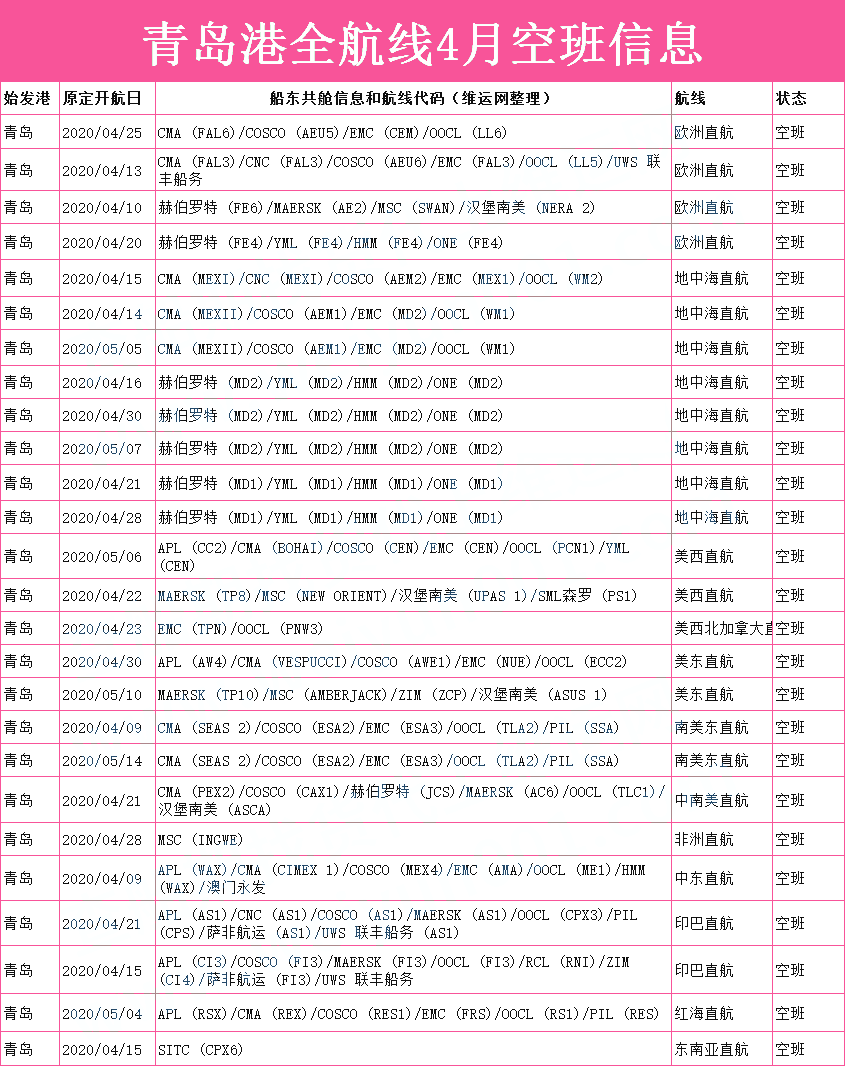 青岛港全航线4月空班信息

| 始发港 | 原定开航日 | 船东共舱信息和航线代码（维运网整理） | 航线 | 状态 |
|---|---|---|---|---|
| 青岛 | 2020/04/25 | CMA (FAL6)/COSCO (AEU5)/EMC (CEM)/OOCL (LL6) | 欧洲直航 | 空班 |
| 青岛 | 2020/04/13 | CMA (FAL3)/CNC (FAL3)/COSCO (AEU6)/EMC (FAL3)/OOCL (LL5)/UWS 联丰船务 | 欧洲直航 | 空班 |
| 青岛 | 2020/04/10 | 赫伯罗特 (FE6)/MAERSK (AE2)/MSC (SWAN)/汉堡南美 (NERA 2) | 欧洲直航 | 空班 |
| 青岛 | 2020/04/20 | 赫伯罗特 (FE4)/YML (FE4)/HMM (FE4)/ONE (FE4) | 欧洲直航 | 空班 |
| 青岛 | 2020/04/15 | CMA (MEXI)/CNC (MEXI)/COSCO (AEM2)/EMC (MEX1)/OOCL (WM2) | 地中海直航 | 空班 |
| 青岛 | 2020/04/14 | CMA (MEXII)/COSCO (AEM1)/EMC (MD2)/OOCL (WM1) | 地中海直航 | 空班 |
| 青岛 | 2020/05/05 | CMA (MEXII)/COSCO (AEM1)/EMC (MD2)/OOCL (WM1) | 地中海直航 | 空班 |
| 青岛 | 2020/04/16 | 赫伯罗特 (MD2)/YML (MD2)/HMM (MD2)/ONE (MD2) | 地中海直航 | 空班 |
| 青岛 | 2020/04/30 | 赫伯罗特 (MD2)/YML (MD2)/HMM (MD2)/ONE (MD2) | 地中海直航 | 空班 |
| 青岛 | 2020/05/07 | 赫伯罗特 (MD2)/YML (MD2)/HMM (MD2)/ONE (MD2) | 地中海直航 | 空班 |
| 青岛 | 2020/04/21 | 赫伯罗特 (MD1)/YML (MD1)/HMM (MD1)/ONE (MD1) | 地中海直航 | 空班 |
| 青岛 | 2020/04/28 | 赫伯罗特 (MD1)/YML (MD1)/HMM (MD1)/ONE (MD1) | 地中海直航 | 空班 |
| 青岛 | 2020/05/06 | APL (CC2)/CMA (BOHAI)/COSCO (CEN)/EMC (CEN)/OOCL (PCN1)/YML (CEN) | 美西直航 | 空班 |
| 青岛 | 2020/04/22 | MAERSK (TP8)/MSC (NEW ORIENT)/汉堡南美 (UPAS 1)/SML森罗 (PS1) | 美西直航 | 空班 |
| 青岛 | 2020/04/23 | EMC (TPN)/OOCL (PNW3) | 美西北加拿大直 | 空班 |
| 青岛 | 2020/04/30 | APL (AW4)/CMA (VESPUCCI)/COSCO (AWE1)/EMC (NUE)/OOCL (ECC2) | 美东直航 | 空班 |
| 青岛 | 2020/05/10 | MAERSK (TP10)/MSC (AMBERJACK)/ZIM (ZCP)/汉堡南美 (ASUS 1) | 美东直航 | 空班 |
| 青岛 | 2020/04/09 | CMA (SEAS 2)/COSCO (ESA2)/EMC (ESA3)/OOCL (TLA2)/PIL (SSA) | 南美东直航 | 空班 |
| 青岛 | 2020/05/14 | CMA (SEAS 2)/COSCO (ESA2)/EMC (ESA3)/OOCL (TLA2)/PIL (SSA) | 南美东直航 | 空班 |
| 青岛 | 2020/04/21 | CMA (PEX2)/COSCO (CAX1)/赫伯罗特 (JCS)/MAERSK (AC6)/OOCL (TLC1)/汉堡南美 (ASCA) | 中南美直航 | 空班 |
| 青岛 | 2020/04/28 | MSC (INGWE) | 非洲直航 | 空班 |
| 青岛 | 2020/04/09 | APL (WAX)/CMA (CIMEX 1)/COSCO (MEX4)/EMC (AMA)/OOCL (ME1)/HMM (WAX)/澳门永发 | 中东直航 | 空班 |
| 青岛 | 2020/04/21 | APL (AS1)/CNC (AS1)/COSCO (AS1)/MAERSK (AS1)/OOCL (CPX3)/PIL (CPS)/萨非航运 (AS1)/UWS 联丰船务 (AS1) | 印巴直航 | 空班 |
| 青岛 | 2020/04/15 | APL (CI3)/COSCO (FI3)/MAERSK (FI3)/OOCL (FI3)/RCL (RNI)/ZIM (CI4)/萨非航运 (FI3)/UWS 联丰船务 | 印巴直航 | 空班 |
| 青岛 | 2020/05/04 | APL (RSX)/CMA (REX)/COSCO (RES1)/EMC (FRS)/OOCL (RS1)/PIL (RES) | 红海直航 | 空班 |
| 青岛 | 2020/04/15 | SITC (CPX6) | 东南亚直航 | 空班 |